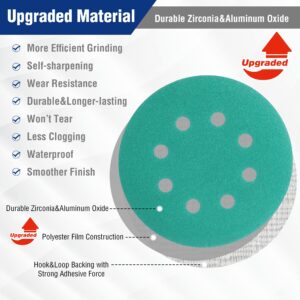 Upgraded Material

Durable Zirconia&Aluminum Oxide

Upgraded

More Efficient Grinding
Self-sharpening
Wear Resistance
Durable&Longer-lasting
Won't Tear
Less Clogging
Waterproof
Smoother Finish

Durable Zirconia&Aluminum Oxide

Upgraded

Polyester Film Construction

Hook&Loop Backing with Strong Adhesive Force